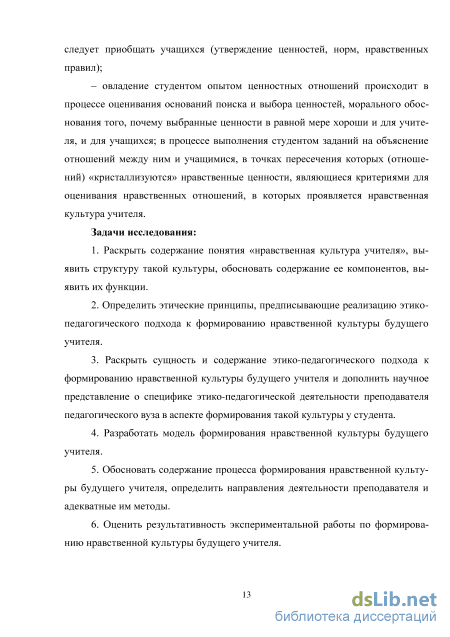 следует приобщать учащихся (утверждение ценностей, норм, нравственных правил);

– овладение студентом опытом ценностных отношений происходит в процессе оценивания оснований поиска и выбора ценностей, морального обоснования того, почему выбранные ценности в равной мере хороши и для учителя, и для учащихся; в процессе выполнения студентом заданий на объяснение отношений между ним и учащимися, в точках пересечения которых (отношений) «кристаллизуются» нравственные ценности, являющиеся критериями для оценивания нравственных отношений, в которых проявляется нравственная культура учителя.

Задачи исследования:

1. Раскрыть содержание понятия «нравственная культура учителя», выявить структуру такой культуры, обосновать содержание ее компонентов, выявить их функции.

2. Определить этические принципы, предписывающие реализацию этико-педагогического подхода к формированию нравственной культуры будущего учителя.

3. Раскрыть сущность и содержание этико-педагогического подхода к формированию нравственной культуры будущего учителя и дополнить научное представление о специфике этико-педагогической деятельности преподавателя педагогического вуза в аспекте формирования такой культуры у студента.

4. Разработать модель формирования нравственной культуры будущего учителя.

5. Обосновать содержание процесса формирования нравственной культуры будущего учителя, определить направления деятельности преподавателя и адекватные им методы.

6. Оценить результативность экспериментальной работы по формированию нравственной культуры будущего учителя.

13

dsLib.net
библиотека диссертаций